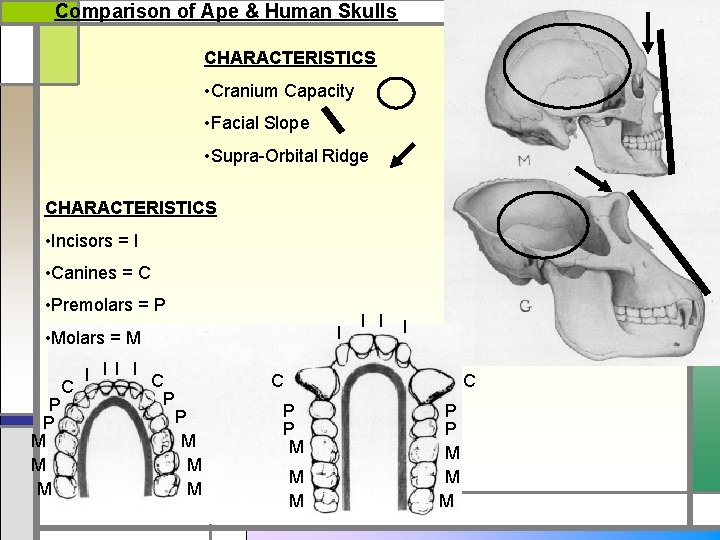 Comparison of Ape & Human Skulls

CHARACTERISTICS

•Cranium Capacity

•Facial Slope

•Supra-Orbital Ridge

M

G

CHARACTERISTICS

•Incisors = I

•Canines = C

•Premolars = P

•Molars = M

I I I I
C C
P P
P P
M M
M M
M M

I I I I
C C
P P
P P
M M
M M
M M